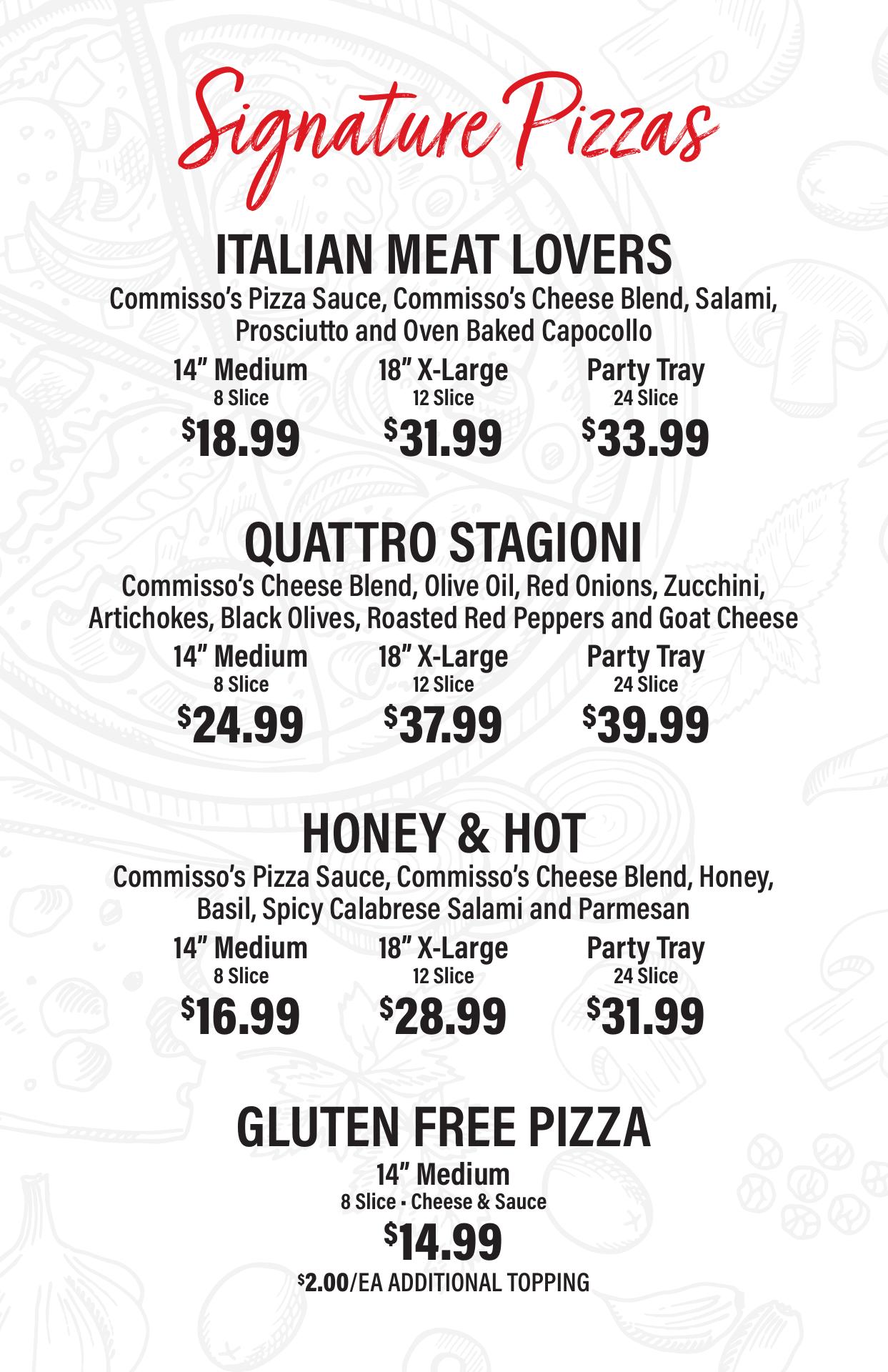 Signature Pizzas

ITALIAN MEAT LOVERS

Commisso's Pizza Sauce, Commisso's Cheese Blend, Salami, Prosciutto and Oven Baked Capocollo

14" Medium
8 Slice
$18.99

18" X-Large
12 Slice
$31.99

Party Tray
24 Slice
$33.99

QUATTRO STAGIONI

Commisso's Cheese Blend, Olive Oil, Red Onions, Zucchini, Artichokes, Black Olives, Roasted Red Peppers and Goat Cheese

14" Medium
8 Slice
$24.99

18" X-Large
12 Slice
$37.99

Party Tray
24 Slice
$39.99

HONEY & HOT

Commisso's Pizza Sauce, Commisso's Cheese Blend, Honey, Basil, Spicy Calabrese Salami and Parmesan

14" Medium
8 Slice
$16.99

18" X-Large
12 Slice
$28.99

Party Tray
24 Slice
$31.99

GLUTEN FREE PIZZA

14" Medium
8 Slice - Cheese & Sauce
$14.99
$2.00/EA ADDITIONAL TOPPING